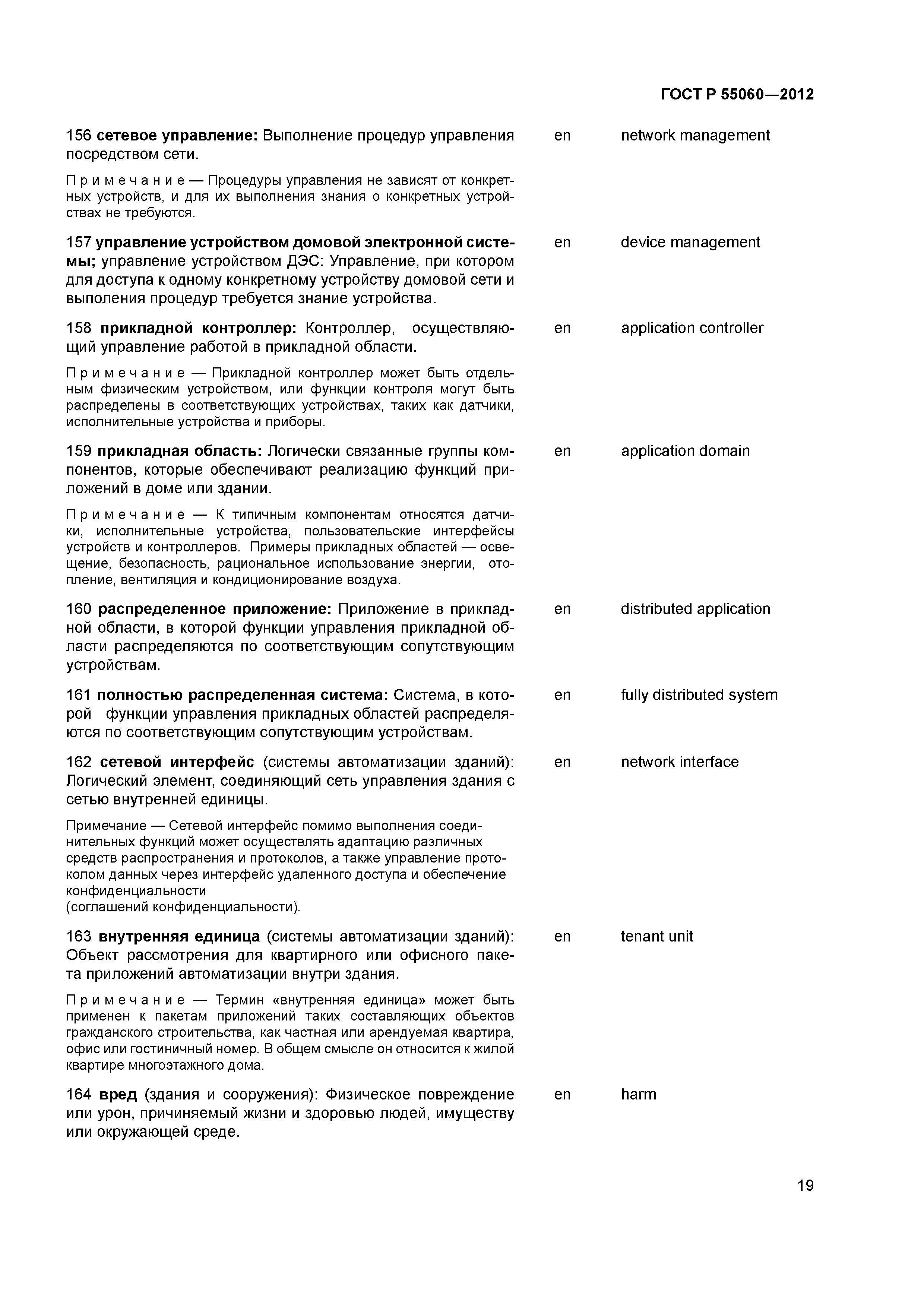 ГОСТ Р 55060—2012

156 сетевое управление: Выполнение процедур управления посредством сети.

en network management

Примечание — Процедуры управления не зависят от конкретных устройств, и для их выполнения знания о конкретных устройствах не требуются.

157 управление устройством домовой электронной системы; управление устройством ДЭС: Управление, при котором для доступа к одному конкретному устройству домовой сети и выполения процедур требуется знание устройства.

en device management

158 прикладной контроллер: Контроллер, осуществляющий управление работой в прикладной области.

en application controller

Примечание — Прикладной контроллер может быть отдельным физическим устройством, или функции контроля могут быть распределены в соответствующих устройствах, таких как датчики, исполнительные устройства и приборы.

159 прикладная область: Логически связанные группы компонентов, которые обеспечивают реализацию функций приложений в доме или здании.

en application domain

Примечание — К типичным компонентам относятся датчики, исполнительные устройства, пользовательские интерфейсы устройств и контроллеров. Примеры прикладных областей — освещение, безопасность, рациональное использование энергии, отопление, вентиляция и кондиционирование воздуха.

160 распределенное приложение: Приложение в прикладной области, в которой функции управления прикладной области распределяются по соответствующим сопутствующим устройствам.

en distributed application

161 полностью распределенная система: Система, в которой функции управления прикладных областей распределяются по соответствующим сопутствующим устройствам.

en fully distributed system

162 сетевой интерфейс (системы автоматизации зданий): Логический элемент, соединяющий сеть управления здания с сетью внутренней единицы.

en network interface

Примечание — Сетевой интерфейс помимо выполнения соединительных функций может осуществлять адаптацию различных средств распространения и протоколов, а также управление протоколом данных через интерфейс удаленного доступа и обеспечение конфиденциальности
(соглашений конфиденциальности).

163 внутренняя единица (системы автоматизации зданий): Объект рассмотрения для квартирного или офисного пакета приложений автоматизации внутри здания.

en tenant unit

Примечание — Термин «внутренняя единица» может быть применен к пакетам приложений таких составляющих объектов гражданского строительства, как частная или арендуемая квартира, офис или гостиничный номер. В общем смысле он относится к жилой квартире многоэтажного дома.

164 вред (здания и сооружения): Физическое повреждение или урон, причиняемый жизни и здоровью людей, имуществу или окружающей среде.

en harm

19